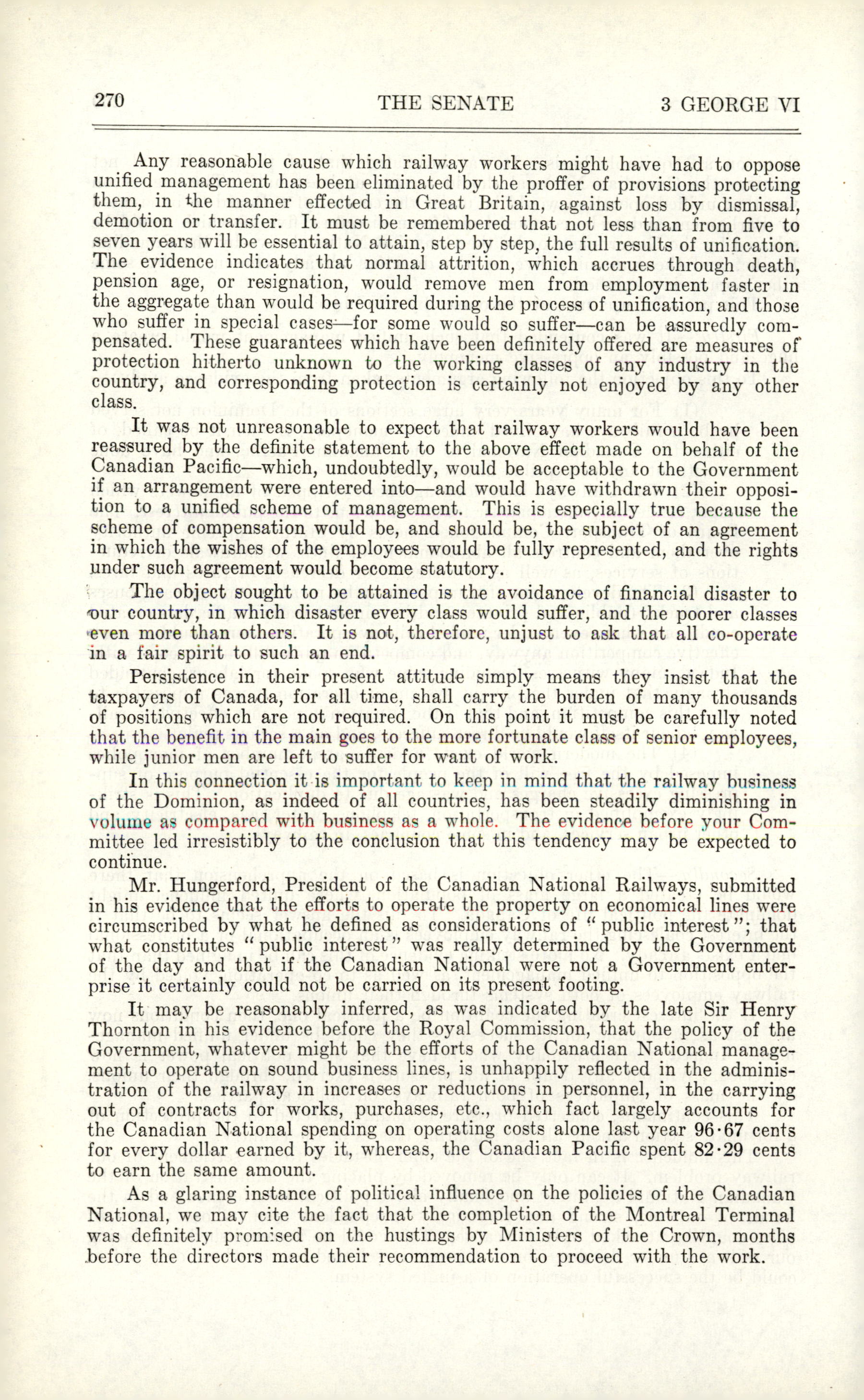 270 THE SENATE 3 GEORGE VI

Any reasonable cause which railway workers might have had to oppose unified management has been eliminated by the proffer of provisions protecting them, in the manner effected in Great Britain, against loss by dismissal, demotion or transfer. It must be remembered that not less than from five to seven years will be essential to attain, step by step, the full results of unification. The evidence indicates that normal attrition, which accrues through death, pension age, or resignation, would remove men from employment faster in the aggregate than would be required during the process of unification, and those who suffer in special cases—for some would so suffer—can be assuredly compensated. These guarantees which have been definitely offered are measures of protection hitherto unknown to the working classes of any industry in the country, and corresponding protection is certainly not enjoyed by any other class.

It was not unreasonable to expect that railway workers would have been reassured by the definite statement to the above effect made on behalf of the Canadian Pacific—which, undoubtedly, would be acceptable to the Government if an arrangement were entered into—and would have withdrawn their opposition to a unified scheme of management. This is especially true because the scheme of compensation would be, and should be, the subject of an agreement in which the wishes of the employees would be fully represented, and the rights under such agreement would become statutory.

The object sought to be attained is the avoidance of financial disaster to our country, in which disaster every class would suffer, and the poorer classes even more than others. It is not, therefore, unjust to ask that all co-operate in a fair spirit to such an end.

Persistence in their present attitude simply means they insist that the taxpayers of Canada, for all time, shall carry the burden of many thousands of positions which are not required. On this point it must be carefully noted that the benefit in the main goes to the more fortunate class of senior employees, while junior men are left to suffer for want of work.

In this connection it is important to keep in mind that the railway business of the Dominion, as indeed of all countries, has been steadily diminishing in volume as compared with business as a whole. The evidence before your Committee led irresistibly to the conclusion that this tendency may be expected to continue.

Mr. Hungerford, President of the Canadian National Railways, submitted in his evidence that the efforts to operate the property on economical lines were circumscribed by what he defined as considerations of "public interest"; that what constitutes "public interest" was really determined by the Government of the day and that if the Canadian National were not a Government enterprise it certainly could not be carried on its present footing.

It may be reasonably inferred, as was indicated by the late Sir Henry Thornton in his evidence before the Royal Commission, that the policy of the Government, whatever might be the efforts of the Canadian National management to operate on sound business lines, is unhappily reflected in the administration of the railway in increases or reductions in personnel, in the carrying out of contracts for works, purchases, etc., which fact largely accounts for the Canadian National spending on operating costs alone last year 96·67 cents for every dollar earned by it, whereas, the Canadian Pacific spent 82·29 cents to earn the same amount.

As a glaring instance of political influence on the policies of the Canadian National, we may cite the fact that the completion of the Montreal Terminal was definitely promised on the hustings by Ministers of the Crown, months before the directors made their recommendation to proceed with the work.